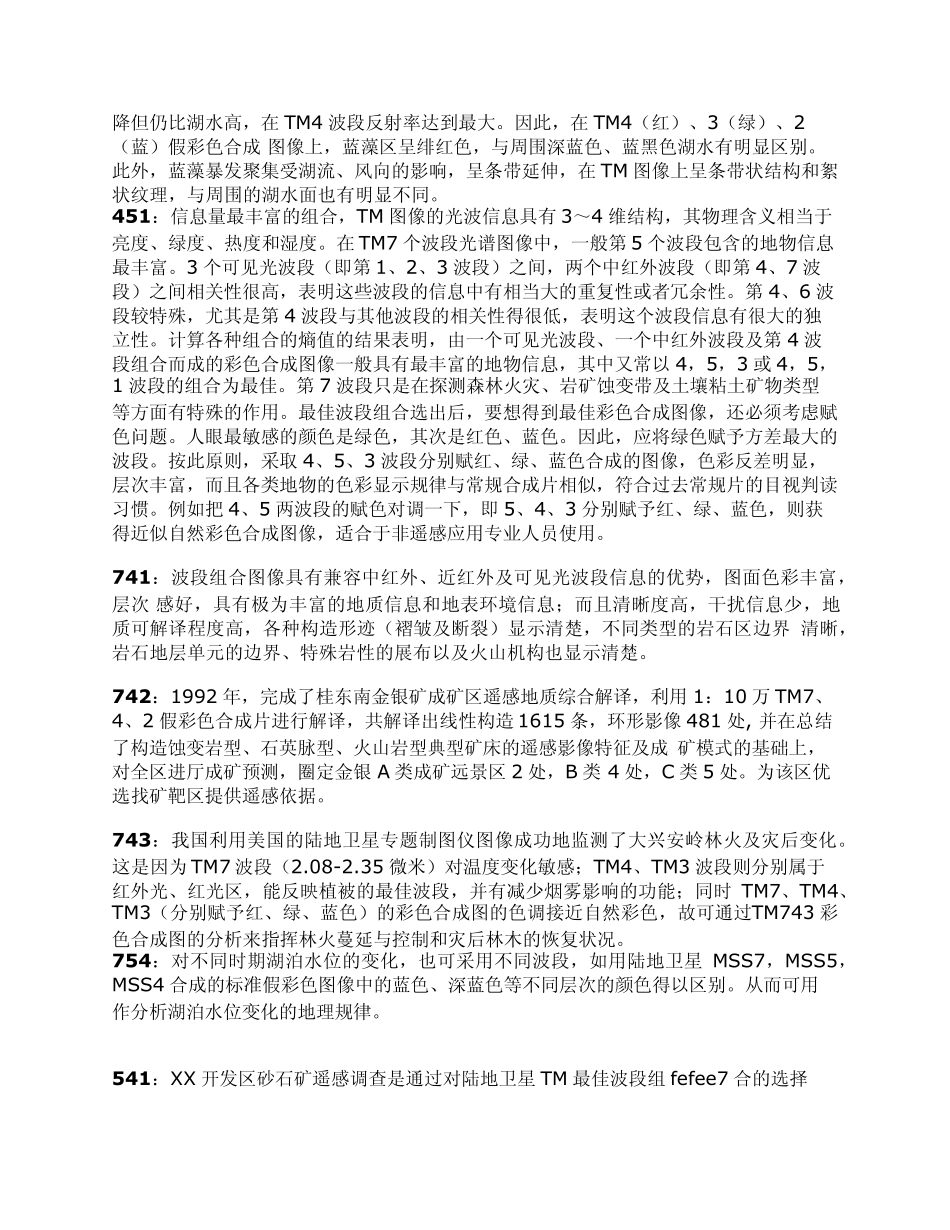 降但仍比湖水高，在 TM4 波段反射率达到最大。因此，在 TM4（红）、3（绿）、2（蓝）假彩色合成 图像上，蓝藻区呈绯红色，与周围深蓝色、蓝黑色湖水有明显区别。此外，蓝藻暴发聚集受湖流、风向的影响，呈条带延伸，在 TM 图像上呈条带状结构和絮状纹理，与周围的湖水面也有明显不同。
451：信息量最丰富的组合，TM 图像的光波信息具有 3～4 维结构，其物理含义相当于亮度、绿度、热度和湿度。在 TM7 个波段光谱图像中，一般第 5 个波段包含的地物信息最丰富。3 个可见光波段（即第 1、2、3 波段）之间，两个中红外波段（即第 4、7 波段）之间相关性很高，表明这些波段的信息中有相当大的重复性或者冗余性。第 4、6 波段较特殊，尤其是第 4 波段与其他波段的相关性得很低，表明这个波段信息有很大的独立性。计算各种组合的熵值的结果表明，由一个可见光波段、一个中红外波段及第 4 波段组合而成的彩色合成图像一般具有最丰富的地物信息，其中又常以 4，5，3 或 4，5，1 波段的组合为最佳。第 7 波段只是在探测森林火灾、岩矿蚀变带及土壤粘土矿物类型等方面有特殊的作用。最佳波段组合选出后，要想得到最佳彩色合成图像，还必须考虑赋色问题。人眼最敏感的颜色是绿色，其次是红色、蓝色。因此，应将绿色赋予方差最大的波段。按此原则，采取 4、5、3 波段分别赋红、绿、蓝色合成的图像，色彩反差明显，层次丰富，而且各类地物的色彩显示规律与常规合成片相似，符合过去常规片的目视判读习惯。例如把 4、5 两波段的赋色对调一下，即 5、4、3 分别赋予红、绿、蓝色，则获得近似自然彩色合成图像，适合于非遥感应用专业人员使用。

741：波段组合图像具有兼容中红外、近红外及可见光波段信息的优势，图面色彩丰富，层次 感好，具有极为丰富的地质信息和地表环境信息；而且清晰度高，干扰信息少，地质可解译程度高，各种构造形迹（褶皱及断裂）显示清楚，不同类型的岩石区边界 清晰，岩石地层单元的边界、特殊岩性的展布以及火山机构也显示清楚。

742：1992 年，完成了桂东南金银矿成矿区遥感地质综合解译，利用 1：10 万 TM7、4、2 假彩色合成片进行解译，共解译出线性构造 1615 条，环形影像 481 处, 并在总结了构造蚀变岩型、石英脉型、火山岩型典型矿床的遥感影像特征及成 矿模式的基础上，对全区进厅成矿预测，圈定金银 A 类成矿远景区 2 处，B 类 4 处，C 类 5 处。为该区优选找矿靶区提供遥感依据。

743：我国利用美国的陆地卫星专题制图仪图像成功地监测了大兴安岭林火及灾后变化。这是因为 TM7 波段（2.08-2.35 微米）对温度变化敏感；TM4、TM3 波段则分别属于红外光、红光区，能反映植被的最佳波段，并有减少烟雾影响的功能；同时 TM7、TM4、TM3（分别赋予红、绿、蓝色）的彩色合成图的色调接近自然彩色，故可通过TM743 彩色合成图的分析来指挥林火蔓延与控制和灾后林木的恢复状况。
754：对不同时期湖泊水位的变化，也可采用不同波段，如用陆地卫星 MSS7，MSS5，MSS4 合成的标准假彩色图像中的蓝色、深蓝色等不同层次的颜色得以区别。从而可用作分析湖泊水位变化的地理规律。

541：XX 开发区砂石矿遥感调查是通过对陆地卫星 TM 最佳波段组 fefee7 合的选择